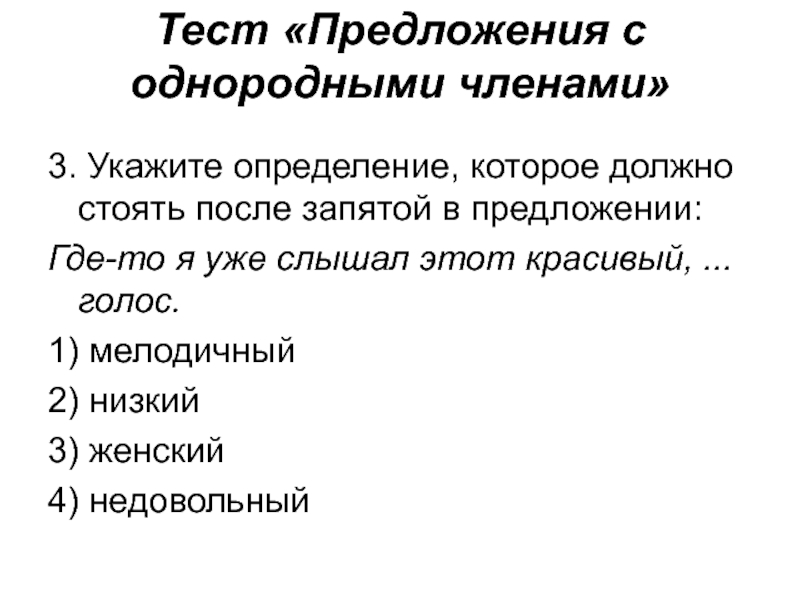 Тест «Предложения с однородными членами»

3. Укажите определение, которое должно стоять после запятой в предложении:

Где-то я уже слышал этот красивый, ... голос.

1) мелодичный

2) низкий

3) женский

4) недовольный